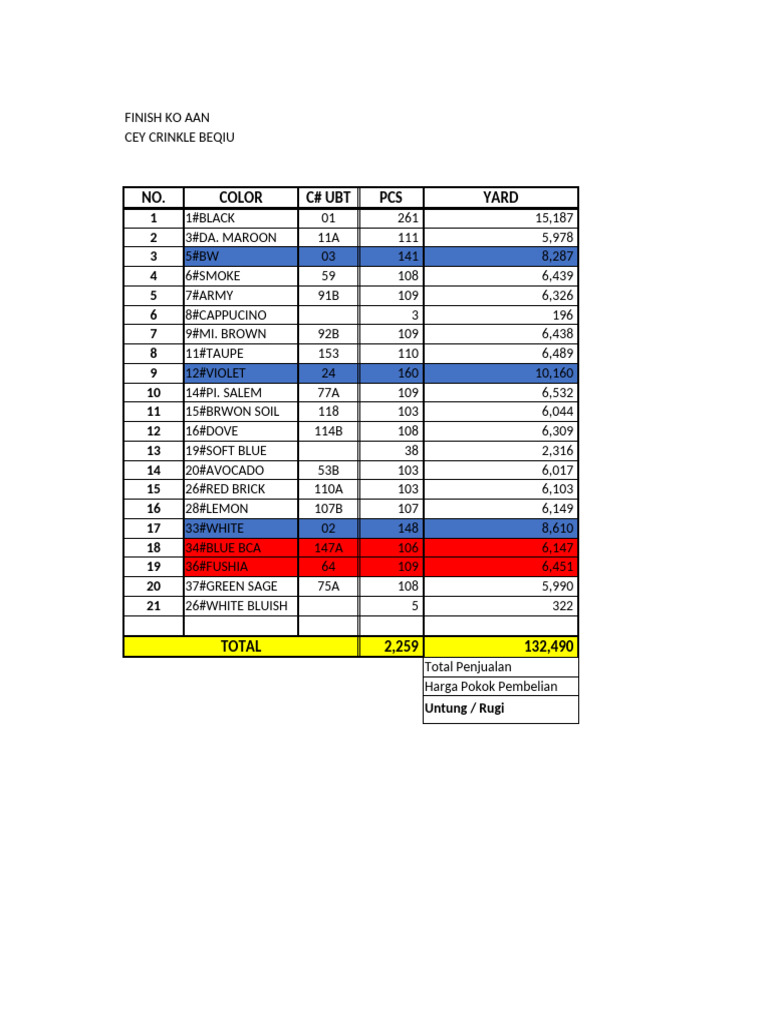 FINISH KO AAN
CEY CRINKLE BEQIU

| NO. | COLOR | C# UBT | PCS | YARD |
|---|---|---|---|---|
| 1 | 1#BLACK | 01 | 261 | 15,187 |
| 2 | 3#DA. MAROON | 11A | 111 | 5,978 |
| 3 | 5#BW | 03 | 141 | 8,287 |
| 4 | 6#SMOKE | 59 | 108 | 6,439 |
| 5 | 7#ARMY | 91B | 109 | 6,326 |
| 6 | 8#CAPPUCINO | | 3 | 196 |
| 7 | 9#MI. BROWN | 92B | 109 | 6,438 |
| 8 | 11#TAUPE | 153 | 110 | 6,489 |
| 9 | 12#VIOLET | 24 | 160 | 10,160 |
| 10 | 14#PI. SALEM | 77A | 109 | 6,532 |
| 11 | 15#BRWON SOIL | 118 | 103 | 6,044 |
| 12 | 16#DOVE | 114B | 108 | 6,309 |
| 13 | 19#SOFT BLUE | | 38 | 2,316 |
| 14 | 20#AVOCADO | 53B | 103 | 6,017 |
| 15 | 26#RED BRICK | 110A | 103 | 6,103 |
| 16 | 28#LEMON | 107B | 107 | 6,149 |
| 17 | 33#WHITE | 02 | 148 | 8,610 |
| 18 | 34#BLUE BCA | 147A | 106 | 6,147 |
| 19 | 36#FUSHIA | 64 | 109 | 6,451 |
| 20 | 37#GREEN SAGE | 75A | 108 | 5,990 |
| 21 | 26#WHITE BLUISH | | 5 | 322 |
| | | | | |
| TOTAL | | | 2,259 | 132,490 |

Total Penjualan
Harga Pokok Pembelian
Untung / Rugi